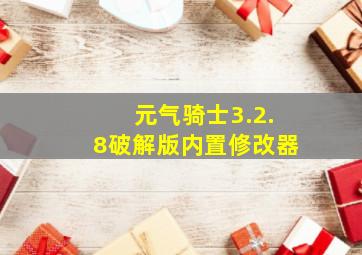 元气骑士3.2.8破解版内置修改器